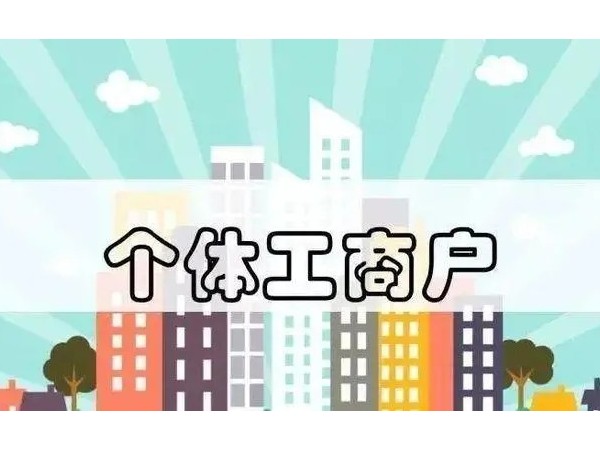 个体工商户